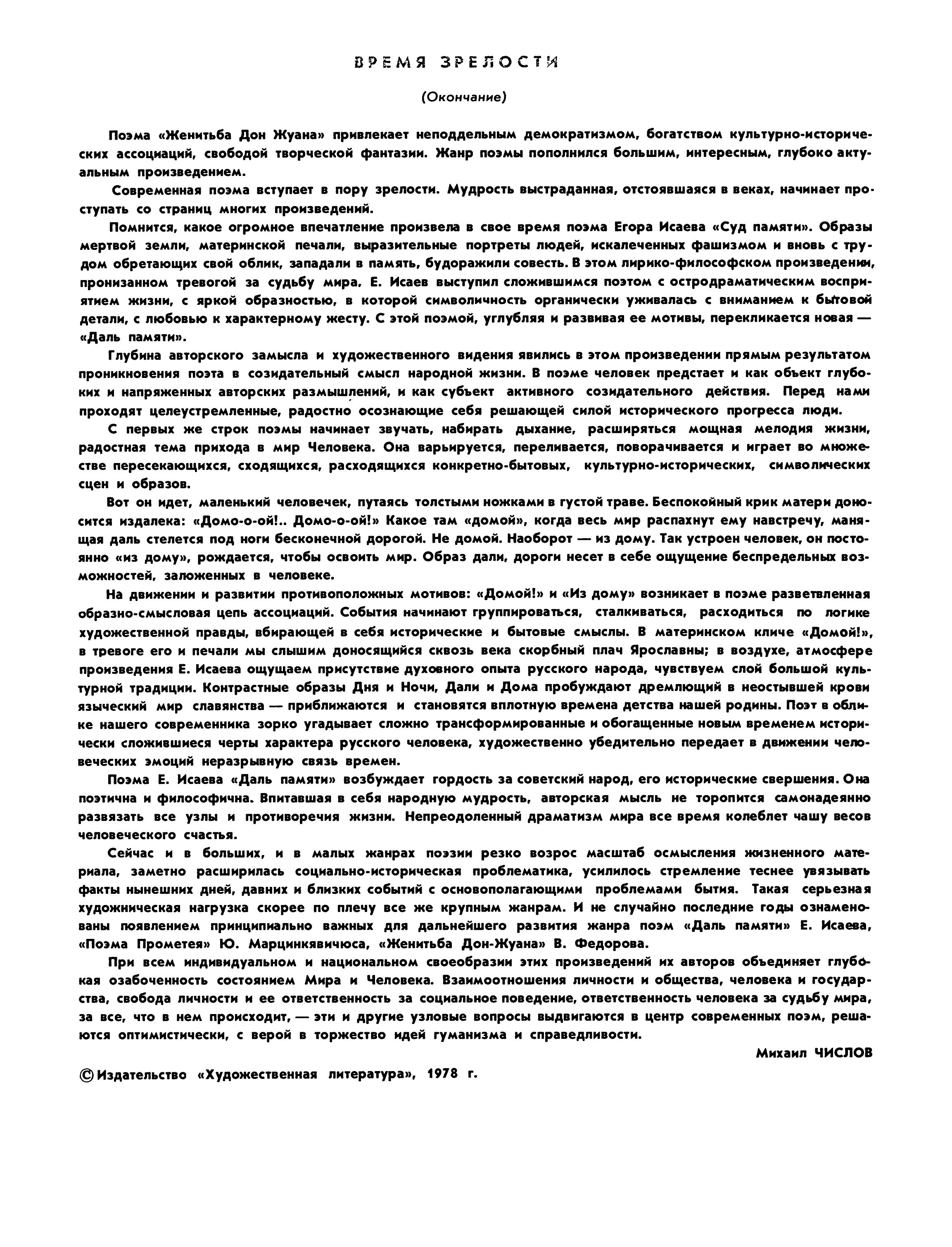 ВРЕМЯ ЗРЕЛОСТИ

(Окончание)

Поэма «Женитьба Дон Жуана» привлекает неподдельным демократизмом, богатством культурно-исторических ассоциаций, свободой творческой фантазии. Жанр поэмы пополнился большим, интересным, глубоко актуальным произведением.

Современная поэма вступает в пору зрелости. Мудрость выстраданная, отстоявшаяся в веках, начинает проступать со страниц многих произведений.

Помнится, какое огромное впечатление произвела в свое время поэма Егора Исаева «Суд памяти». Образы мертвой земли, материнской печали, выразительные портреты людей, искалеченных фашизмом и вновь с трудом обретающих свой облик, западали в память, будоражили совесть. В этом лирико-философском произведении, пронизанном тревогой за судьбу мира, Е. Исаев выступил сложившимся поэтом с остродраматическим восприятием жизни, с яркой образностью, в которой символичность органически уживалась с вниманием к бытовой детали, с любовью к характерному жесту. С этой поэмой, углубляя и развивая ее мотивы, перекликается новая — «Даль памяти».

Глубина авторского замысла и художественного видения явились в этом произведении прямым результатом проникновения поэта в созидательный смысл народной жизни. В поэме человек предстает и как объект глубоких и напряженных авторских размышлений, и как субъект активного созидательного действия. Перед нами проходят целеустремленные, радостно осознающие себя решающей силой исторического прогресса люди.

С первых же строк поэмы начинает звучать, набирать дыхание, расширяться мощная мелодия жизни, радостная тема прихода в мир Человека. Она варьируется, переливается, поворачивается и играет во множестве пересекающихся, сходящихся, расходящихся конкретно-бытовых, культурно-исторических, символических сцен и образов.

Вот он идет, маленький человечек, путаясь толстыми ножками в густой траве. Беспокойный крик матери доносится издалека: «Домо-о-ой!.. Домо-о-ой!» Какое там «домой», когда весь мир распахнут ему навстречу, манящая даль стелется под ноги бесконечной дорогой. Не домой. Наоборот — из дому. Так устроен человек, он постоянно «из дому», рождается, чтобы освоить мир. Образ дали, дороги несет в себе ощущение беспредельных возможностей, заложенных в человеке.

На движении и развитии противоположных мотивов: «Домой!» и «Из дому» возникает в поэме разветвленная образно-смысловая цепь ассоциаций. События начинают группироваться, сталкиваться, расходиться по логике художественной правды, вбирающей в себя исторические и бытовые смыслы. В материнском кличе «Домой!», в тревоге его и печали мы слышим доносящийся сквозь века скорбный плач Ярославны; в воздухе, атмосфере произведения Е. Исаева ощущаем присутствие духовного опыта русского народа, чувствуем слой большой культурной традиции. Контрастные образы Дня и Ночи, Дали и Дома пробуждают дремлющий в неостывшей крови языческий мир славянства — приближаются и становятся вплотную времена детства нашей родины. Поэт в облике нашего современника зорко угадывает сложно трансформированные и обогащенные новым временем исторически сложившиеся черты характера русского человека, художественно убедительно передает в движении человеческих эмоций неразрывную связь времен.

Поэма Е. Исаева «Даль памяти» возбуждает гордость за советский народ, его исторические свершения. Она поэтична и философична. Впитавшая в себя народную мудрость, авторская мысль не торопится самонадеянно развязать все узлы и противоречия жизни. Непреодоленный драматизм мира все время колеблет чашу весов человеческого счастья.

Сейчас и в больших, и в малых жанрах поэзии резко возрос масштаб осмысления жизненного материала, заметно расширилась социально-историческая проблематика, усилилось стремление теснее увязывать факты нынешних дней, давних и близких событий с основополагающими проблемами бытия. Такая серьезная художническая нагрузка скорее по плечу все же крупным жанрам. И не случайно последние годы ознаменованы появлением принципиально важных для дальнейшего развития жанра поэм «Даль памяти» Е. Исаева, «Поэма Прометея» Ю. Марцинкявичюса, «Женитьба Дон-Жуана» В. Федорова.

При всем индивидуальном и национальном своеобразии этих произведений их авторов объединяет глубокая озабоченность состоянием Мира и Человека. Взаимоотношения личности и общества, человека и государства, свобода личности и ее ответственность за социальное поведение, ответственность человека за судьбу мира, за все, что в нем происходит, — эти и другие узловые вопросы выдвигаются в центр современных поэм, решаются оптимистически, с верой в торжество идей гуманизма и справедливости.

Михаил ЧИСЛОВ

© Издательство «Художественная литература», 1978 г.